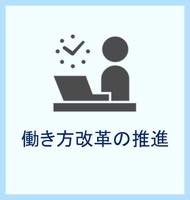 働き方改革の推進